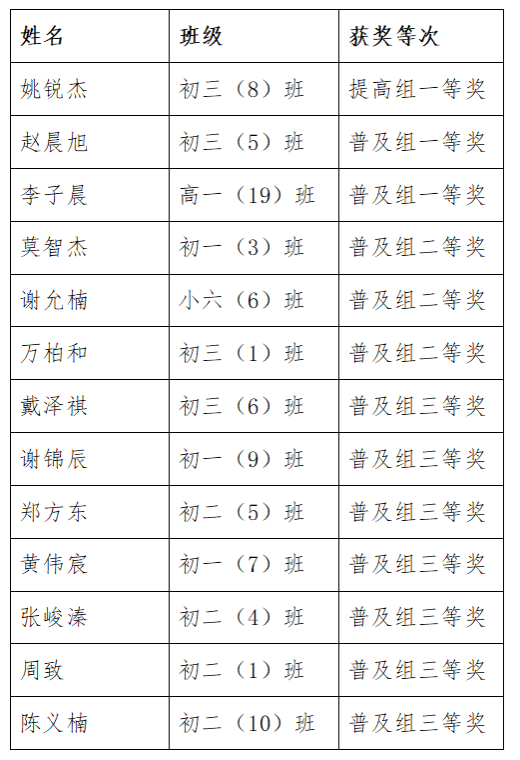 | 姓名 | 班级 | 获奖等次 |
|---|---|---|
| 姚锐杰 | 初三（8）班 | 提高组一等奖 |
| 赵晨旭 | 初三（5）班 | 普及组一等奖 |
| 李子晨 | 高一（19）班 | 普及组一等奖 |
| 莫智杰 | 初一（3）班 | 普及组二等奖 |
| 谢允楠 | 小六（6）班 | 普及组二等奖 |
| 万柏和 | 初三（1）班 | 普及组二等奖 |
| 戴泽祺 | 初三（6）班 | 普及组三等奖 |
| 谢锦辰 | 初一（9）班 | 普及组三等奖 |
| 郑方东 | 初二（5）班 | 普及组三等奖 |
| 黄伟宸 | 初一（7）班 | 普及组三等奖 |
| 张峻溱 | 初二（4）班 | 普及组三等奖 |
| 周致 | 初二（1）班 | 普及组三等奖 |
| 陈义楠 | 初二（10）班 | 普及组三等奖 |